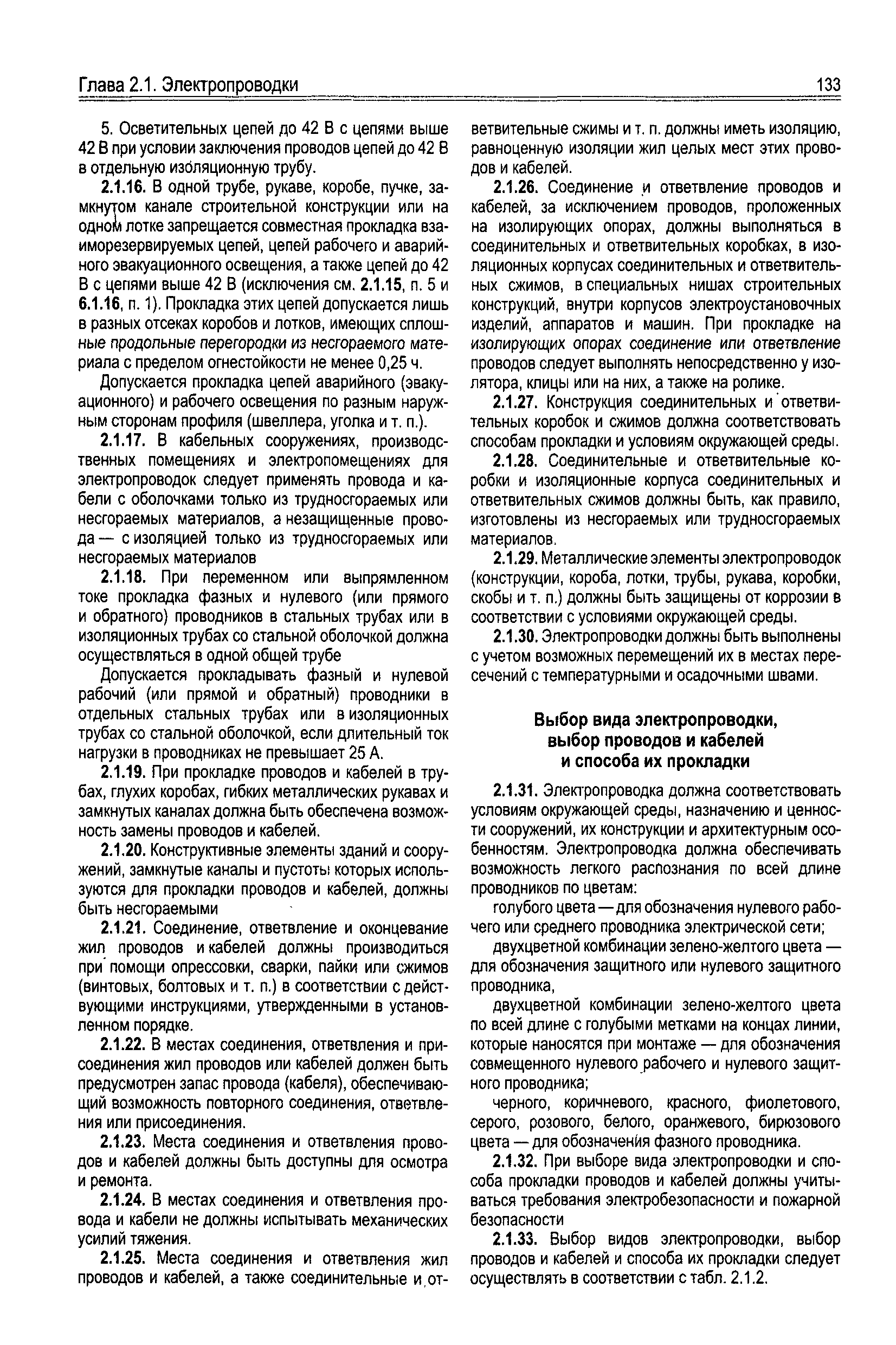 Глава 2.1. Электропроводки

133

5. Осветительных цепей до 42 В с цепями выше 42 В при условии заключения проводов цепей до 42 В в отдельную изоляционную трубу.

2.1.16. В одной трубе, рукаве, коробе, пучке, замкнутом канале строительной конструкции или на одном лотке запрещается совместная прокладка взаиморезервируемых цепей, цепей рабочего и аварийного эвакуационного освещения, а также цепей до 42 В с цепями выше 42 В (исключения см. 2.1.15, п. 5 и 6.1.16, п. 1). Прокладка этих цепей допускается лишь в разных отсеках коробов и лотков, имеющих сплошные продольные перегородки из несгораемого материала с пределом огнестойкости не менее 0,25 ч.

Допускается прокладка цепей аварийного (эвакуационного) и рабочего освещения по разным наружным сторонам профиля (швеллера, уголка и т. п.).

2.1.17. В кабельных сооружениях, производственных помещениях и электропомещениях для электропроводок следует применять провода и кабели с оболочками только из трудносгораемых или несгораемых материалов, а незащищенные провода — с изоляцией только из трудносгораемых или несгораемых материалов

2.1.18. При переменном или выпрямленном токе прокладка фазных и нулевого (или прямого и обратного) проводников в стальных трубах или в изоляционных трубах со стальной оболочкой должна осуществляться в одной общей трубе

Допускается прокладывать фазный и нулевой рабочий (или прямой и обратный) проводники в отдельных стальных трубах или в изоляционных трубах со стальной оболочкой, если длительный ток нагрузки в проводниках не превышает 25 А.

2.1.19. При прокладке проводов и кабелей в трубах, глухих коробах, гибких металлических рукавах и замкнутых каналах должна быть обеспечена возможность замены проводов и кабелей.

2.1.20. Конструктивные элементы зданий и сооружений, замкнутые каналы и пустоты которых используются для прокладки проводов и кабелей, должны быть несгораемыми

2.1.21. Соединение, ответвление и оконцевание жил проводов и кабелей должны производиться при помощи опрессовки, сварки, пайки или сжимов (винтовых, болтовых и т. п.) в соответствии с действующими инструкциями, утвержденными в установленном порядке.

2.1.22. В местах соединения, ответвления и присоединения жил проводов или кабелей должен быть предусмотрен запас провода (кабеля), обеспечивающий возможность повторного соединения, ответвления или присоединения.

2.1.23. Места соединения и ответвления проводов и кабелей должны быть доступны для осмотра и ремонта.

2.1.24. В местах соединения и ответвления провода и кабели не должны испытывать механических усилий тяжения.

2.1.25. Места соединения и ответвления жил проводов и кабелей, а также соединительные и ответвительные сжимы и т. п. должны иметь изоляцию, равноценную изоляции жил целых мест этих проводов и кабелей.

2.1.26. Соединение и ответвление проводов и кабелей, за исключением проводов, проложенных на изолирующих опорах, должны выполняться в соединительных и ответвительных коробках, в изоляционных корпусах соединительных и ответвительных сжимов, в специальных нишах строительных конструкций, внутри корпусов электроустановочных изделий, аппаратов и машин. При прокладке на изолирующих опорах соединение или ответвление проводов следует выполнять непосредственно у изолятора, клицы или на них, а также на ролике.

2.1.27. Конструкция соединительных и ответвительных коробок и сжимов должна соответствовать способам прокладки и условиям окружающей среды.

2.1.28. Соединительные и ответвительные коробки и изоляционные корпуса соединительных и ответвительных сжимов должны быть, как правило, изготовлены из несгораемых или трудносгораемых материалов.

2.1.29. Металлические элементы электропроводок (конструкции, короба, лотки, трубы, рукава, коробки, скобы и т. п.) должны быть защищены от коррозии в соответствии с условиями окружающей среды.

2.1.30. Электропроводки должны быть выполнены с учетом возможных перемещений их в местах пересечений с температурными и осадочными швами.

Выбор вида электропроводки, выбор проводов и кабелей и способа их прокладки

2.1.31. Электропроводка должна соответствовать условиям окружающей среды, назначению и ценности сооружений, их конструкции и архитектурным особенностям. Электропроводка должна обеспечивать возможность легкого распознания по всей длине проводников по цветам:

голубого цвета — для обозначения нулевого рабочего или среднего проводника электрической сети;

двухцветной комбинации зелено-желтого цвета — для обозначения защитного или нулевого защитного проводника,

двухцветной комбинации зелено-желтого цвета по всей длине с голубыми метками на концах линии, которые наносятся при монтаже — для обозначения совмещенного нулевого рабочего и нулевого защитного проводника;

черного, коричневого, красного, фиолетового, серого, розового, белого, оранжевого, бирюзового цвета — для обозначения фазного проводника.

2.1.32. При выборе вида электропроводки и способа прокладки проводов и кабелей должны учитываться требования электробезопасности и пожарной безопасности

2.1.33. Выбор видов электропроводки, выбор проводов и кабелей и способа их прокладки следует осуществлять в соответствии с табл. 2.1.2.